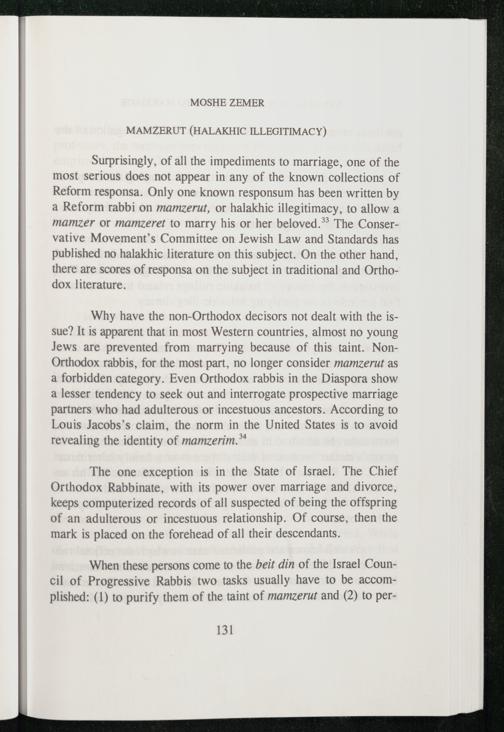 MOSHE ZEMER

MAMZERUT (HALAKHIC ILLEGITIMACY)

Surprisingly, of all the impediments to marriage, one of the most serious does not appear in any of the known collections of Reform responsa. Only one known responsum has been written by a Reform rabbi on mamzerut, or halakhic illegitimacy, to allow a mamzer or mamzeret to marry his or her beloved.$^{33}$ The Conservative Movement's Committee on Jewish Law and Standards has published no halakhic literature on this subject. On the other hand, there are scores of responsa on the subject in traditional and Orthodox literature.

Why have the non-Orthodox decisors not dealt with the issue? It is apparent that in most Western countries, almost no young Jews are prevented from marrying because of this taint. Non-Orthodox rabbis, for the most part, no longer consider mamzerut as a forbidden category. Even Orthodox rabbis in the Diaspora show a lesser tendency to seek out and interrogate prospective marriage partners who had adulterous or incestuous ancestors. According to Louis Jacobs's claim, the norm in the United States is to avoid revealing the identity of mamzerim.$^{34}$

The one exception is in the State of Israel. The Chief Orthodox Rabbinate, with its power over marriage and divorce, keeps computerized records of all suspected of being the offspring of an adulterous or incestuous relationship. Of course, then the mark is placed on the forehead of all their descendants.

When these persons come to the beit din of the Israel Council of Progressive Rabbis two tasks usually have to be accomplished: (1) to purify them of the taint of mamzerut and (2) to per-

131